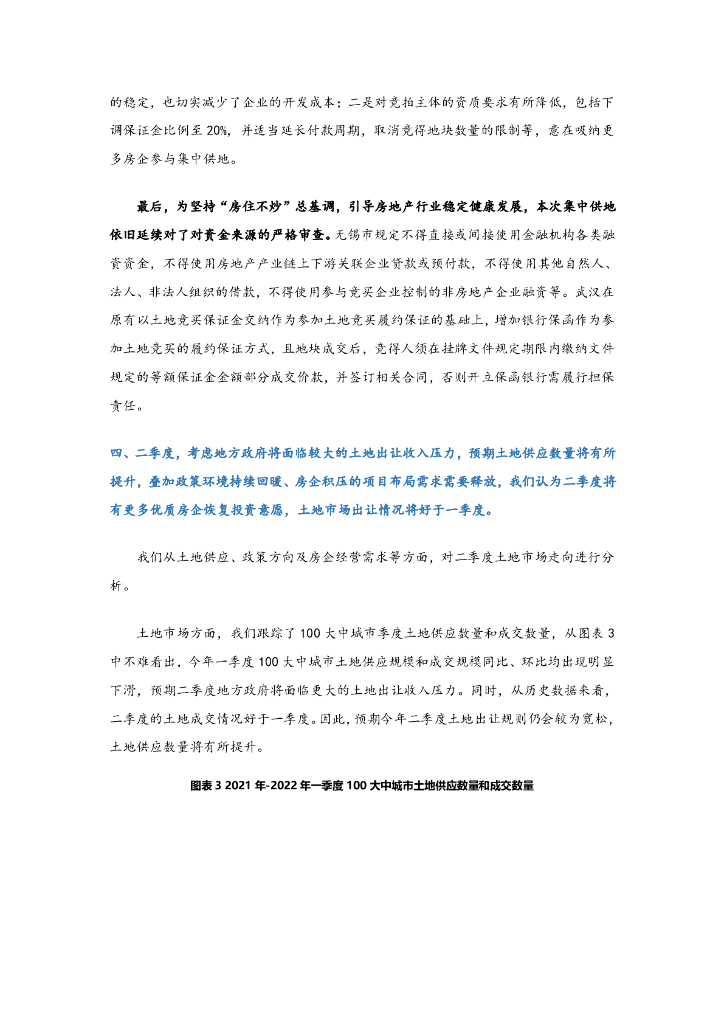 的稳定，也切实减少了企业的开发成本；二是对竞拍主体的资质要求有所降低，包括下调保证金比例至 20%，并适当延长付款周期，取消竞得地块数量的限制等，意在吸纳更多房企参与集中供地。

最后，为坚持“房住不炒”总基调，引导房地产行业稳定健康发展，本次集中供地依旧延续对了对资金来源的严格审查。无锡市规定不得直接或间接使用金融机构各类融资资金，不得使用房地产产业链上下游关联企业贷款或预付款，不得使用其他自然人、法人、非法人组织的借款，不得使用参与竞买企业控制的非房地产企业融资等。武汉在原有以土地竞买保证金交纳作为参加土地竞买履约保证的基础上，增加银行保函作为参加土地竞买的履约保证方式，且地块成交后，竞得人须在挂牌文件规定期限内缴纳文件规定的等额保证金金额部分成交价款，并签订相关合同，否则开立保函银行需履行担保责任。

四、二季度，考虑地方政府将面临较大的土地出让收入压力，预期土地供应数量将有所提升，叠加政策环境持续回暖、房企积压的项目布局需求需要释放，我们认为二季度将有更多优质房企恢复投资意愿，土地市场出让情况将好于一季度。

我们从土地供应、政策方向及房企经营需求等方面，对二季度土地市场走向进行分析。

土地市场方面，我们跟踪了 100 大中城市季度土地供应数量和成交数量，从图表 3 中不难看出，今年一季度 100 大中城市土地供应规模和成交规模同比、环比均出现明显下滑，预期二季度地方政府将面临更大的土地出让收入压力。同时，从历史数据来看，二季度的土地成交情况好于一季度。因此，预期今年二季度土地出让规则仍会较为宽松，土地供应数量将有所提升。

图表 3 2021 年-2022 年一季度 100 大中城市土地供应数量和成交数量